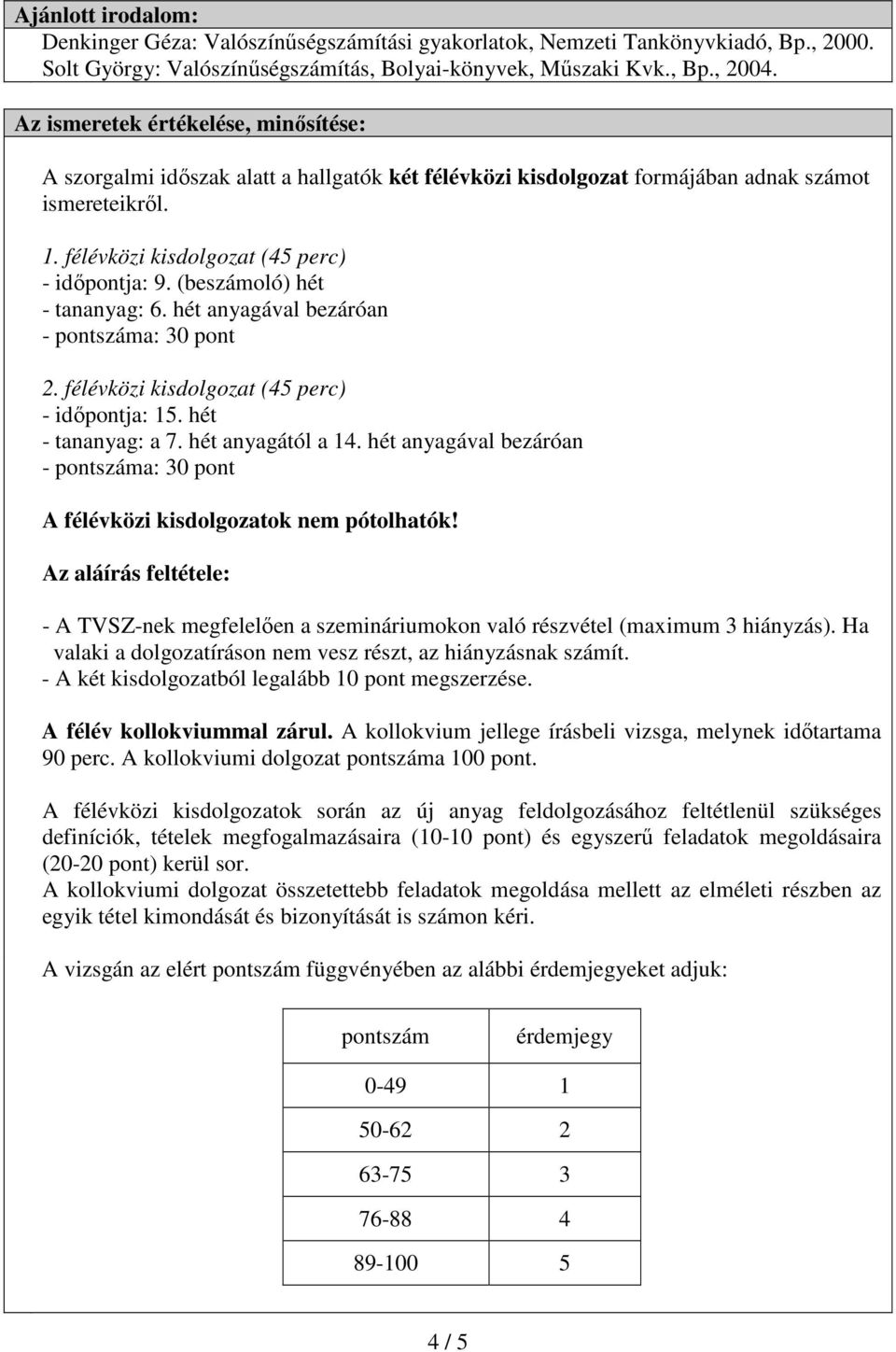 Ajánlott irodalom:
Denkinger Géza: Valószínűségszámítási gyakorlatok, Nemzeti Tankönyvkiadó, Bp., 2000.
Solt György: Valószínűségszámítás, Bolyai-könyvek, Műszaki Kvk., Bp., 2004.

Az ismeretek értékelése, minősítése:

A szorgalmi időszak alatt a hallgatók két félévközi kisdolgozat formájában adnak számot ismereteikről.

1. félévközi kisdolgozat (45 perc)
- időpontja: 9. (beszámoló) hét
- tananyag: 6. hét anyagával bezáróan
- pontszáma: 30 pont

2. félévközi kisdolgozat (45 perc)
- időpontja: 15. hét
- tananyag: a 7. hét anyagától a 14. hét anyagával bezáróan
- pontszáma: 30 pont

A félévközi kisdolgozatok nem pótolhatók!

Az aláírás feltétele:

- A TVSZ-nek megfelelően a szemináriumokon való részvétel (maximum 3 hiányzás). Ha valaki a dolgozatíráson nem vesz részt, az hiányzásnak számít.
- A két kisdolgozatból legalább 10 pont megszerzése.

A félév kollokviummal zárul. A kollokvium jellege írásbeli vizsga, melynek időtartama 90 perc. A kollokviumi dolgozat pontszáma 100 pont.

A félévközi kisdolgozatok során az új anyag feldolgozásához feltétlenül szükséges definíciók, tételek megfogalmazásaira (10-10 pont) és egyszerű feladatok megoldásaira (20-20 pont) kerül sor.
A kollokviumi dolgozat összetettebb feladatok megoldása mellett az elméleti részben az egyik tétel kimondását és bizonyítását is számon kéri.

A vizsgán az elért pontszám függvényében az alábbi érdemjegyeket adjuk:

| pontszám | érdemjegy |
|---|---|
| 0-49 | 1 |
| 50-62 | 2 |
| 63-75 | 3 |
| 76-88 | 4 |
| 89-100 | 5 |

4 / 5